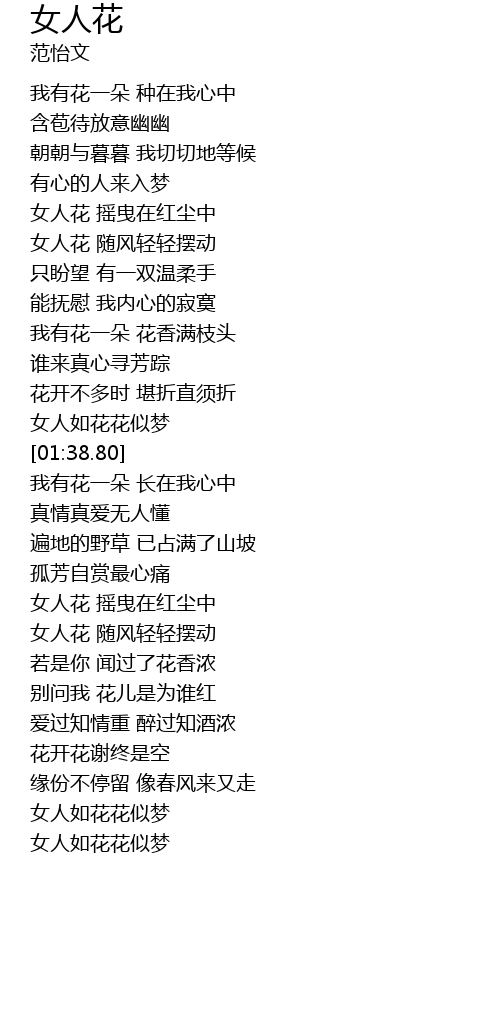 女人花
范怡文

我有花一朵 种在我心中
含苞待放意幽幽
朝朝与暮暮 我切切地等候
有心的人来入梦
女人花 摇曳在红尘中
女人花 随风轻轻摆动
只盼望 有一双温柔手
能抚慰 我内心的寂寞
我有花一朵 花香满枝头
谁来真心寻芳踪
花开不多时 堪折直须折
女人如花花似梦
[01:38.80]
我有花一朵 长在我心中
真情真爱无人懂
遍地的野草 已占满了山坡
孤芳自赏最心痛
女人花 摇曳在红尘中
女人花 随风轻轻摆动
若是你 闻过了花香浓
别问我 花儿是为谁红
爱过知情重 醉过知酒浓
花开花谢终是空
缘份不停留 像春风来又走
女人如花花似梦
女人如花花似梦